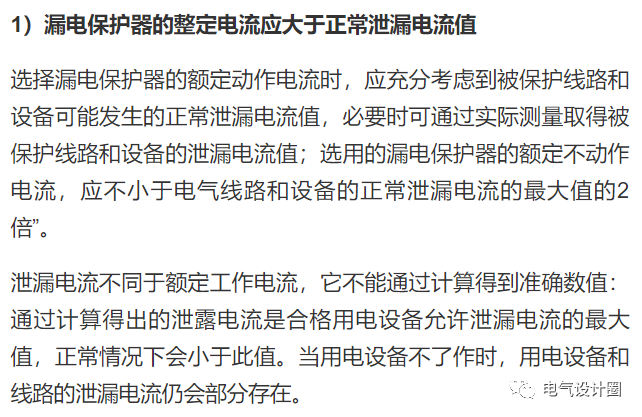 1）漏电保护器的整定电流应大于正常泄漏电流值

选择漏电保护器的额定动作电流时，应充分考虑到被保护线路和设备可能发生的正常泄漏电流值，必要时可通过实际测量取得被保护线路和设备的泄漏电流值；选用的漏电保护器的额定不动作电流，应不小于电气线路和设备的正常泄漏电流的最大值的2倍”。

泄漏电流不同于额定工作电流，它不能通过计算得到准确数值：通过计算得出的泄露电流是合格用电设备允许泄漏电流的最大值，正常情况下会小于此值。当用电设备不了作时，用电设备和线路的泄漏电流仍会部分存在。

电气设计圈